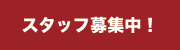 スタッフ募集中！